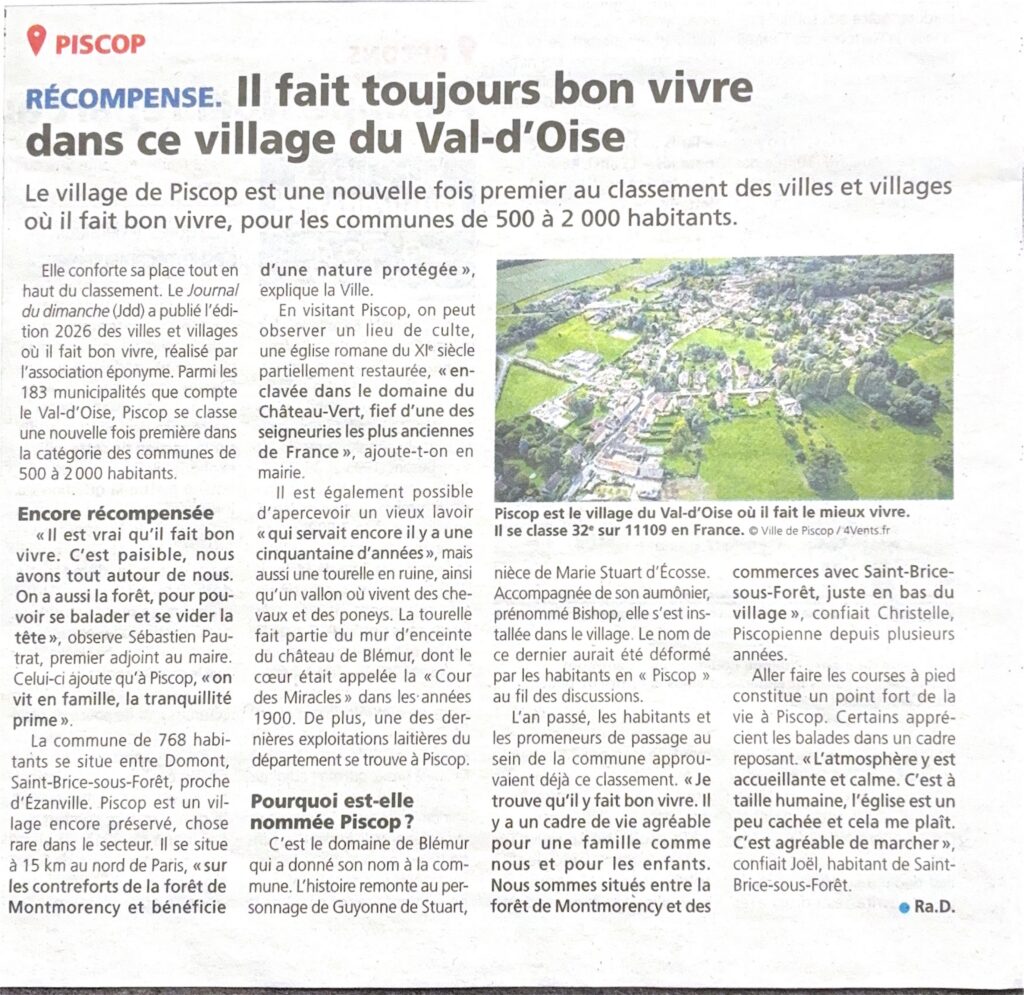 PISCOP

RÉCOMPENSE. Il fait toujours bon vivre dans ce village du Val-d'Oise

Le village de Piscop est une nouvelle fois premier au classement des villes et villages où il fait bon vivre, pour les communes de 500 à 2 000 habitants.

Elle conforte sa place tout en haut du classement. Le Journal du dimanche (Jdd) a publié l'édition 2026 des villes et villages où il fait bon vivre, réalisé par l'association éponyme. Parmi les 183 municipalités que compte le Val-d'Oise, Piscop se classe une nouvelle fois première dans la catégorie des communes de 500 à 2 000 habitants.

Encore récompensée

« Il est vrai qu'il fait bon vivre. C'est paisible, nous avons tout autour de nous. On a aussi la forêt, pour pouvoir se balader et se vider la tête », observe Sébastien Pautrat, premier adjoint au maire. Celui-ci ajoute qu'à Piscop, « on vit en famille, la tranquillité prime ».

La commune de 768 habitants se situe entre Domont, Saint-Brice-sous-Forêt, proche d'Ézanville. Piscop est un village encore préservé, chose rare dans le secteur. Il se situe à 15 km au nord de Paris, « sur les contreforts de la forêt de Montmorency et bénéficie d'une nature protégée », explique la Ville.

En visitant Piscop, on peut observer un lieu de culte, une église romane du XIe siècle partiellement restaurée, « enclavée dans le domaine du Château-Vert, fief d'une des seigneuries les plus anciennes de France », ajoute-t-on en mairie.

Il est également possible d'apercevoir un vieux lavoir « qui servait encore il y a une cinquantaine d'années », mais aussi une tourelle en ruine, ainsi qu'un vallon où vivent des chevaux et des poneys. La tourelle fait partie du mur d'enceinte du château de Blémur, dont le cœur était appelée la « Cour des Miracles » dans les années 1900. De plus, une des dernières exploitations laitières du département se trouve à Piscop.

Pourquoi est-elle nommée Piscop ?

C'est le domaine de Blémur qui a donné son nom à la commune. L'histoire remonte au personnage de Guyonne de Stuart, nièce de Marie Stuart d'Écosse. Accompagnée de son aumônier, prénommé Bishop, elle s'est installée dans le village. Le nom de ce dernier aurait été déformé par les habitants en « Piscop » au fil des discussions.

L'an passé, les habitants et les promeneurs de passage au sein de la commune approuvaient déjà ce classement. « Je trouve qu'il y fait bon vivre. Il y a un cadre de vie agréable pour une famille comme nous et pour les enfants. Nous sommes situés entre la forêt de Montmorency et des commerces avec Saint-Brice-sous-Forêt, juste en bas du village », confiait Christelle, Piscopienne depuis plusieurs années.

Aller faire les courses à pied constitue un point fort de la vie à Piscop. Certains apprécient les balades dans un cadre reposant. « L'atmosphère y est accueillante et calme. C'est à taille humaine, l'église est un peu cachée et cela me plaît. C'est agréable de marcher », confiait Joël, habitant de Saint-Brice-sous-Forêt.

Ra.D.

Piscop est le village du Val-d'Oise où il fait le mieux vivre. Il se classe 32e sur 11109 en France. © Ville de Piscop / 4Vents.fr